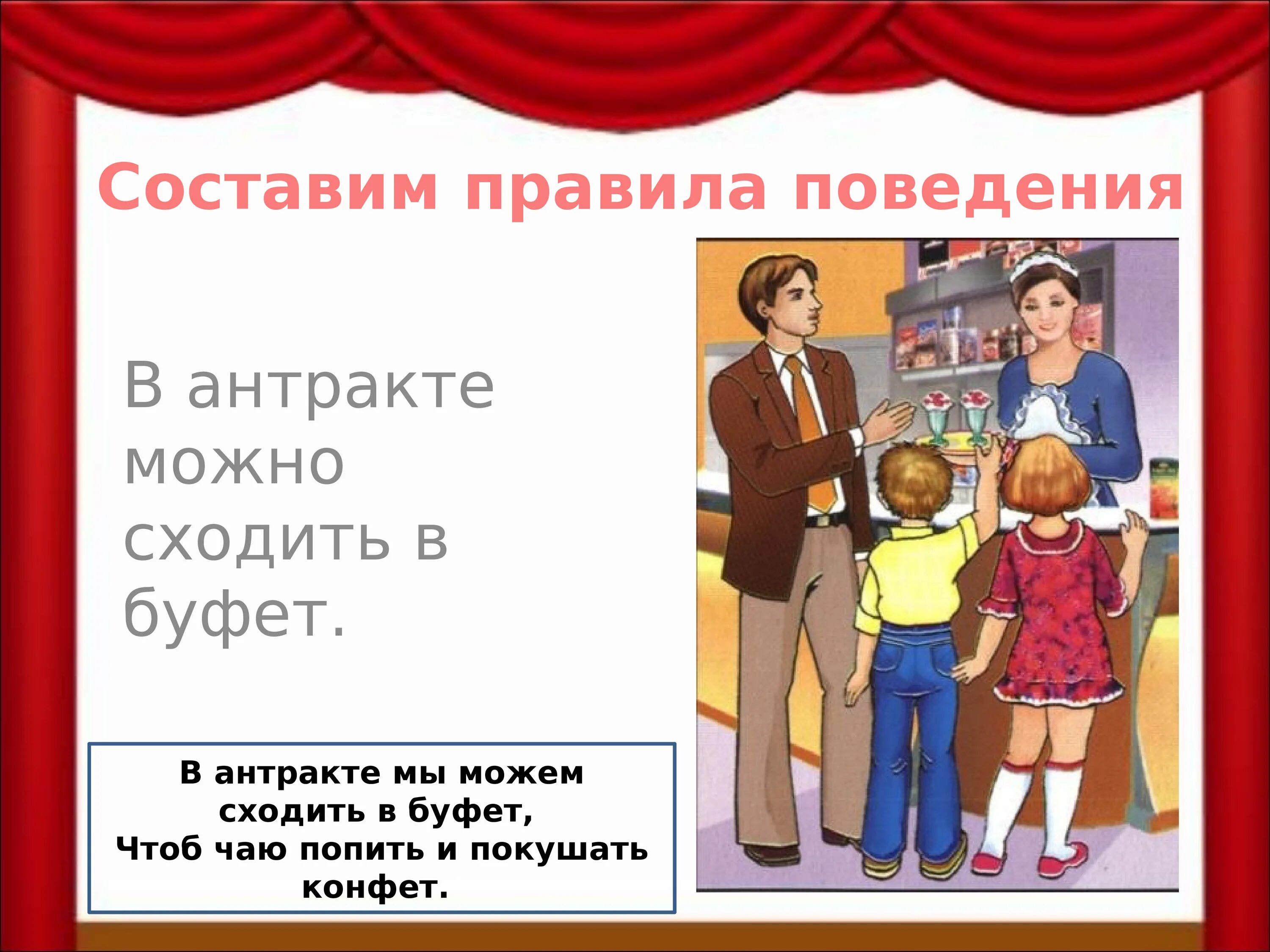 Составим правила поведения

В антракте можно сходить в буфет.

В антракте мы можем
сходить в буфет,
Чтоб чаю попить и покушать
конфет.